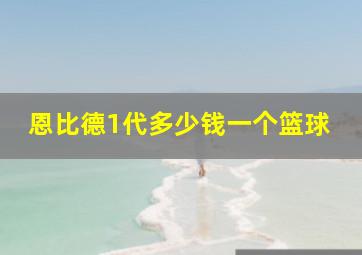 恩比德1代多少钱一个篮球